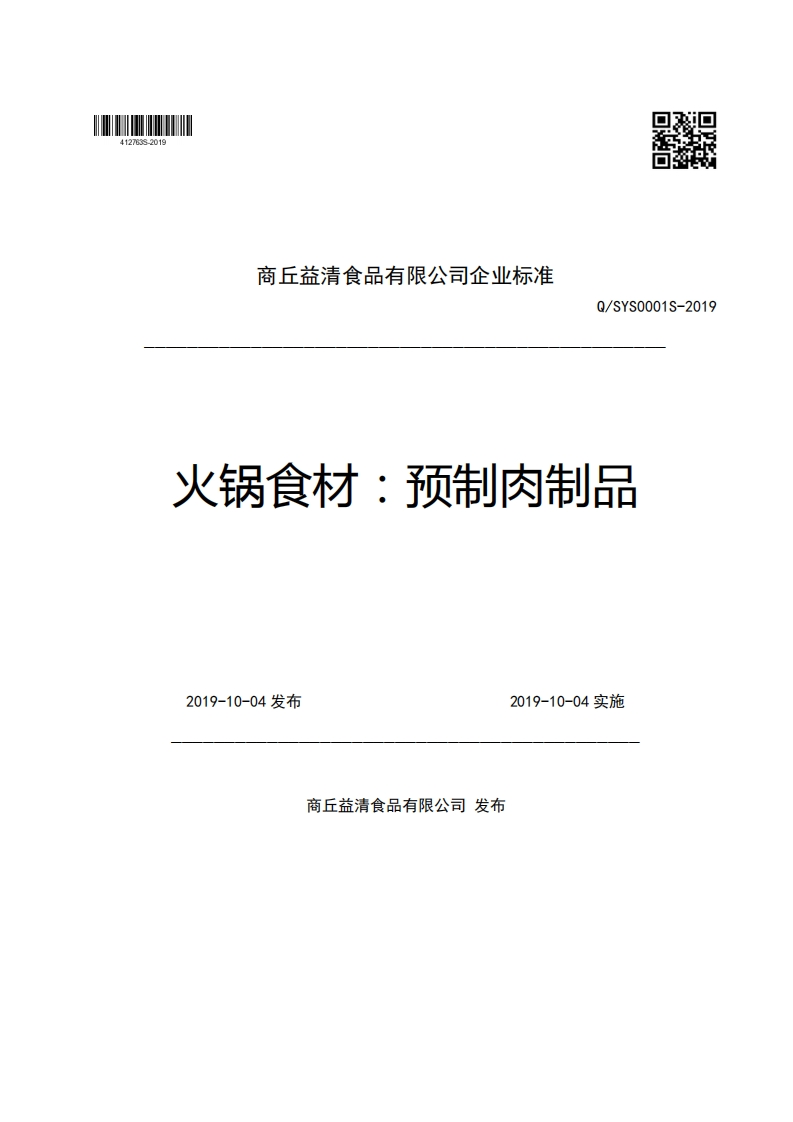 412763S-2019

商丘益清食品有限公司企业标准

Q/SYS0001S-2019

火锅食材：预制肉制品

2019-10-04 发布

2019-10-04 实施

商丘益清食品有限公司 发布